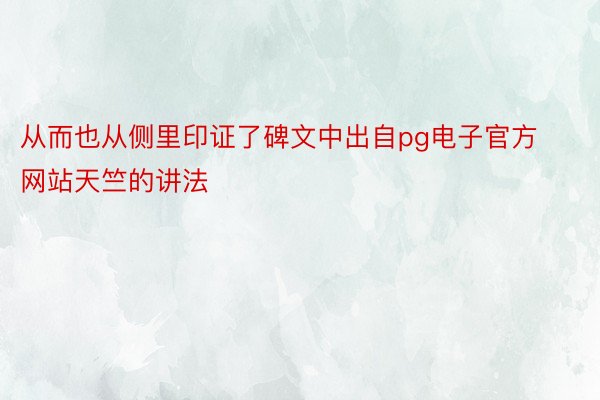 从而也从侧里印证了碑文中出自pg电子官方网站天竺的讲法